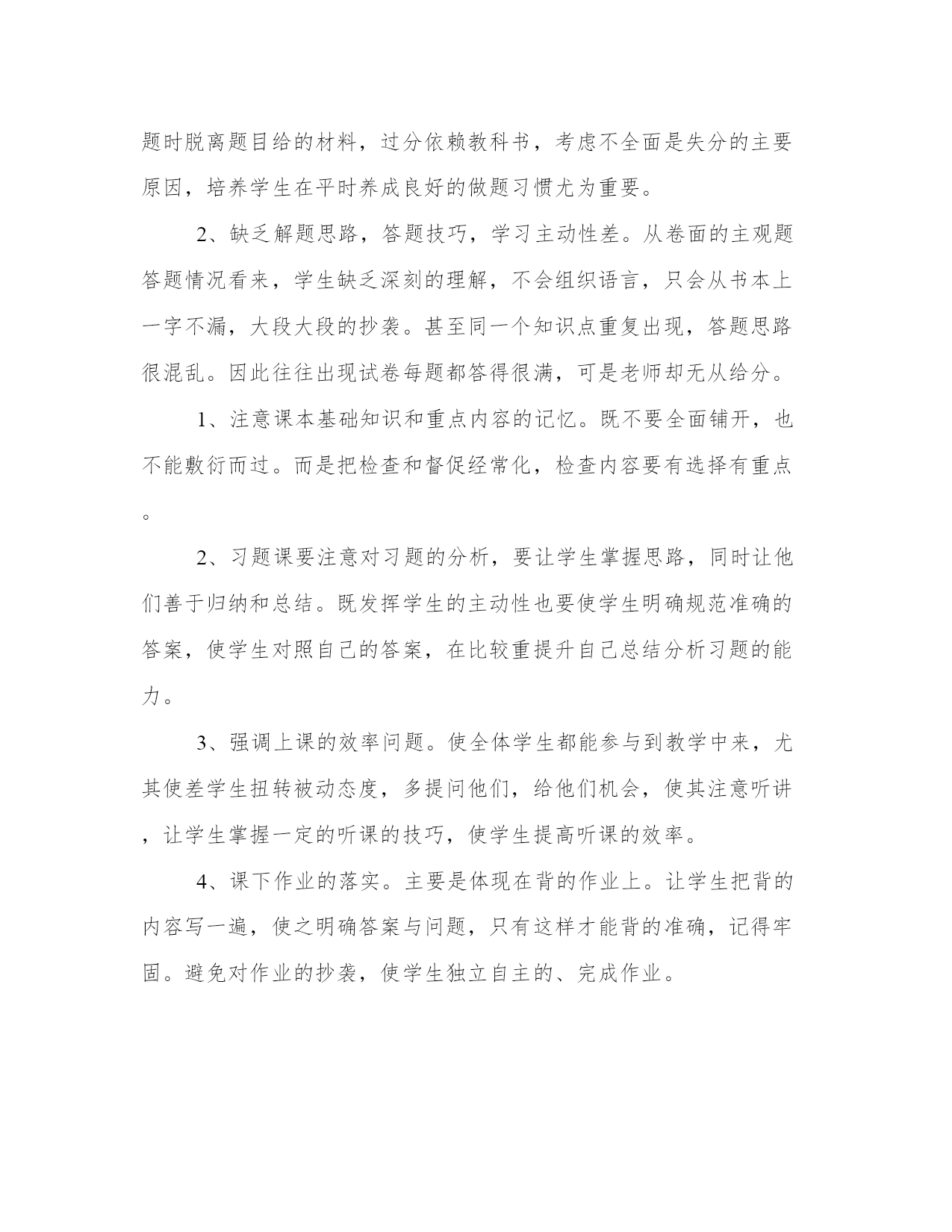 题时脱离题目给的材料，过分依赖教科书，考虑不全面是失分的主要原因，培养学生在平时养成良好的做题习惯尤为重要。

2、缺乏解题思路，答题技巧，学习主动性差。从卷面的主观题答题情况看来，学生缺乏深刻的理解，不会组织语言，只会从书本上一字不漏，大段大段的抄袭。甚至同一个知识点重复出现，答题思路很混乱。因此往往出现试卷每题都答得很满，可是老师却无从给分。

1、注意课本基础知识和重点内容的记忆。既不要全面铺开，也不能敷衍而过。而是把检查和督促经常化，检查内容要有选择有重点。

2、习题课要注意对习题的分析，要让学生掌握思路，同时让他们善于归纳和总结。既发挥学生的主动性也要使学生明确规范准确的答案，使学生对照自己的答案，在比较重提升自己总结分析习题的能力。

3、强调上课的效率问题。使全体学生都能参与到教学中来，尤其使差学生扭转被动态度，多提问他们，给他们机会，使其注意听讲，让学生掌握一定的听课的技巧，使学生提高听课的效率。

4、课下作业的落实。主要是体现在背的作业上。让学生把背的内容写一遍，使之明确答案与问题，只有这样才能背的准确，记得牢固。避免对作业的抄袭，使学生独立自主的、完成作业。